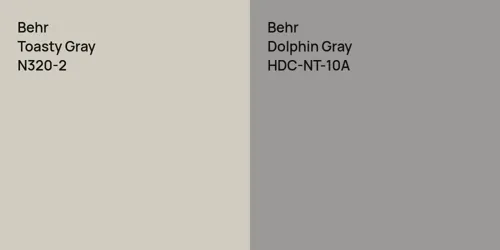 Behr
Toasty Gray
N320-2

Behr
Dolphin Gray
HDC-NT-10A